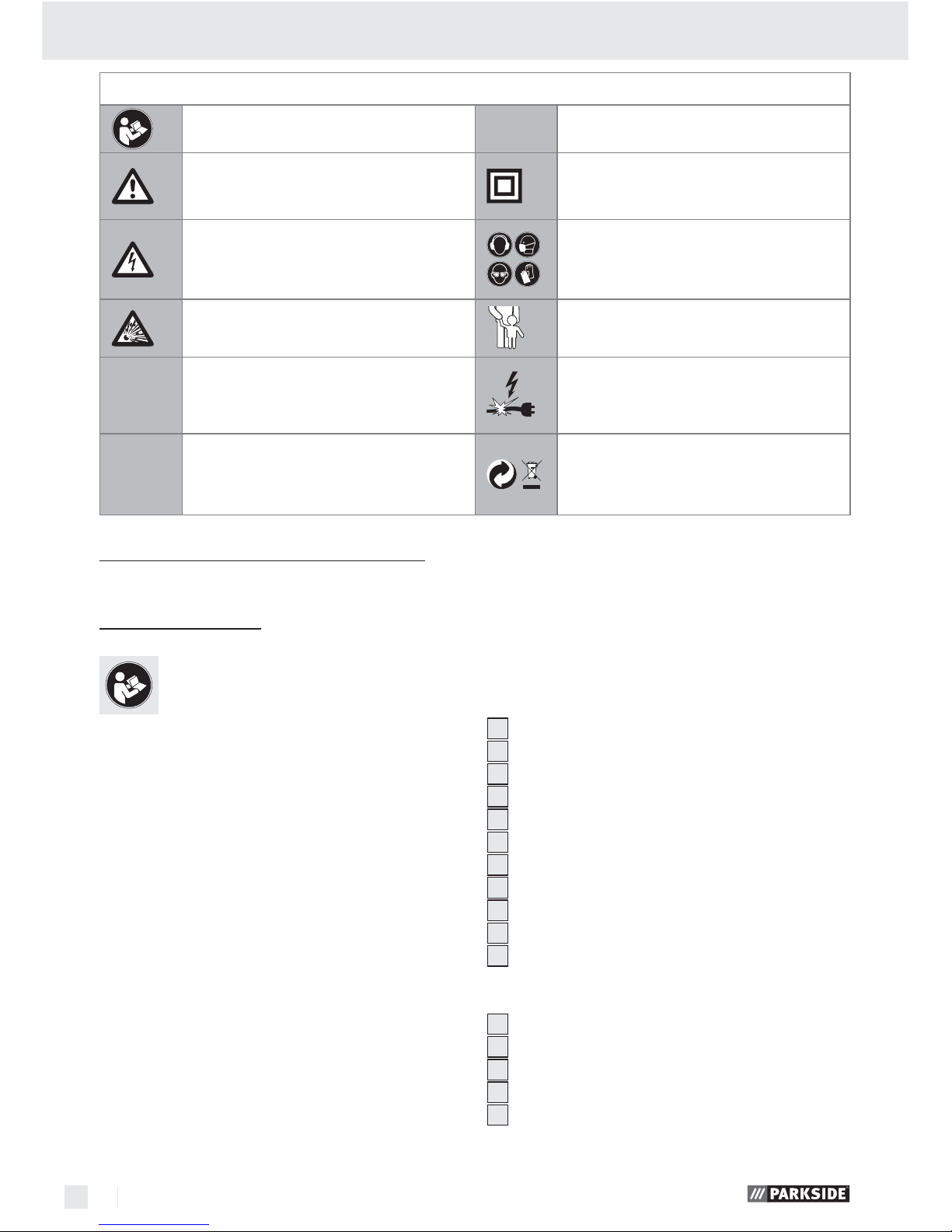 PARKSIDE